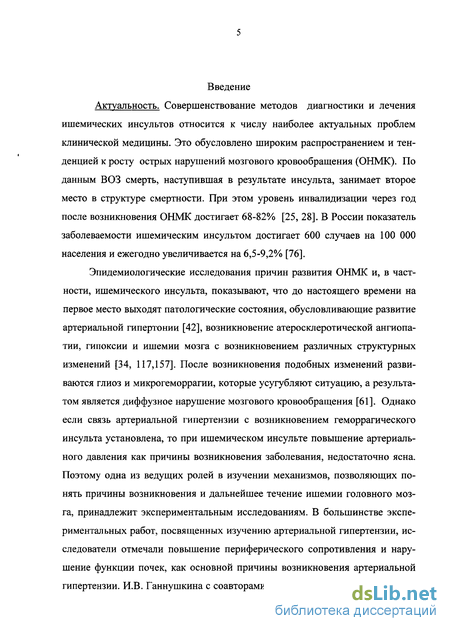 5

Введение

Актуальность. Совершенствование методов диагностики и лечения ишемических инсультов относится к числу наиболее актуальных проблем клинической медицины. Это обусловлено широким распространением и тенденцией к росту острых нарушений мозгового кровообращения (ОНМК). По данным ВОЗ смерть, наступившая в результате инсульта, занимает второе место в структуре смертности. При этом уровень инвалидизации через год после возникновения ОНМК достигает 68-82% [25, 28]. В России показатель заболеваемости ишемическим инсультом достигает 600 случаев на 100 000 населения и ежегодно увеличивается на 6,5-9,2% [76].

Эпидемиологические исследования причин развития ОНМК и, в частности, ишемического инсульта, показывают, что до настоящего времени на первое место выходят патологические состояния, обусловливающие развитие артериальной гипертонии [42], возникновение атеросклеротической ангиопатии, гипоксии и ишемии мозга с возникновением различных структурных изменений [34, 117,157]. После возникновения подобных изменений развиваются глиоз и микрогеморрагии, которые усугубляют ситуацию, а результатом является диффузное нарушение мозгового кровообращения [61]. Однако если связь артериальной гипертензии с возникновением геморрагического инсульта установлена, то при ишемическом инсульте повышение артериального давления как причины возникновения заболевания, недостаточно ясна. Поэтому одна из ведущих ролей в изучении механизмов, позволяющих понять причины возникновения и дальнейшее течение ишемии головного мозга, принадлежит экспериментальным исследованиям. В большинстве экспериментальных работ, посвященных изучению артериальной гипертензии, исследователи отмечали повышение периферического сопротивления и нарушение функции почек, как основной причины возникновения артериальной гипертензии. И.В. Ганнушкина с соавторами

dsLib.net
библиотека диссертаций